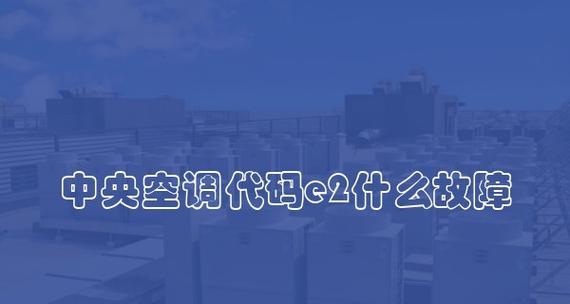 中央空调代码e2什么故障